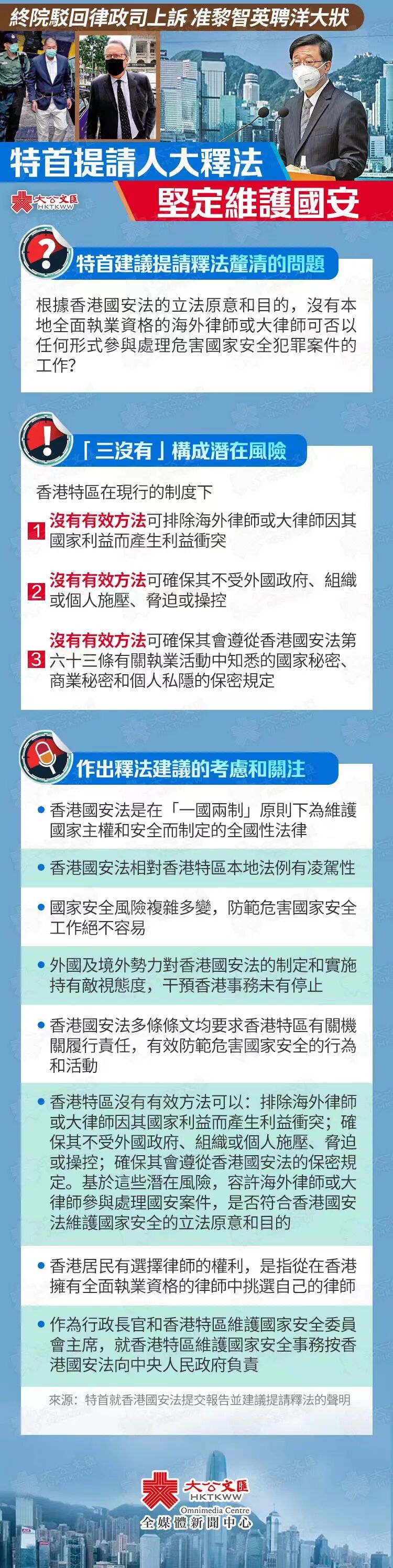 終院駁回律政司上訴 准黎智英聘洋大狀

特首提請人大釋法

堅定維護國安

大公文匯
HKTKWW

特首建議提請釋法釐清的問題

根據香港國安法的立法原意和目的，沒有本地全面執業資格的海外律師或大律師可否以任何形式參與處理危害國家安全犯罪案件的工作？

「三沒有」構成潛在風險

香港特區在現行的制度下

1 沒有有效方法可排除海外律師或大律師因其國家利益而產生利益衝突

2 沒有有效方法可確保其不受外國政府、組織或個人施壓、脅迫或操控

3 沒有有效方法可確保其會遵從香港國安法第六十三條有關執業活動中知悉的國家秘密、商業秘密和個人私隱的保密規定

作出釋法建議的考慮和關注

• 香港國安法是在「一國兩制」原則下為維護國家主權和安全而制定的全國性法律

• 香港國安法相對香港特區本地法例有凌駕性

• 國家安全風險複雜多變，防範危害國家安全工作絕不容易

• 外國及境外勢力對香港國安法的制定和實施持有敵視態度，干預香港事務未有停止

• 香港國安法多條條文均要求香港特區有關機關履行責任，有效防範危害國家安全的行為和活動

• 香港特區沒有有效方法可以：排除海外律師或大律師因其國家利益而產生利益衝突；確保其不受外國政府、組織或個人施壓、脅迫或操控；確保其會遵從香港國安法的保密規定。基於這些潛在風險，容許海外律師或大律師參與處理國安案件，是否符合香港國安法維護國家安全的立法原意和目的

• 香港居民有選擇律師的權利，是指從在香港擁有全面執業資格的律師中挑選自己的律師

• 作為行政長官和香港特區維護國家安全委員會主席，就香港特區維護國家安全事務按香港國安法向中央人民政府負責

來源：特首就香港國安法提交報告並建議提請釋法的聲明

大公文匯
HKTKWW
Omnimedia Centre
全媒體新聞中心